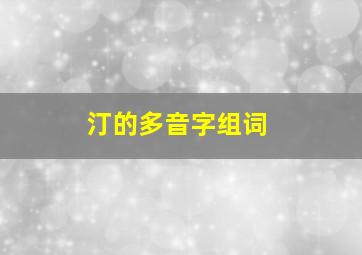 汀的多音字组词